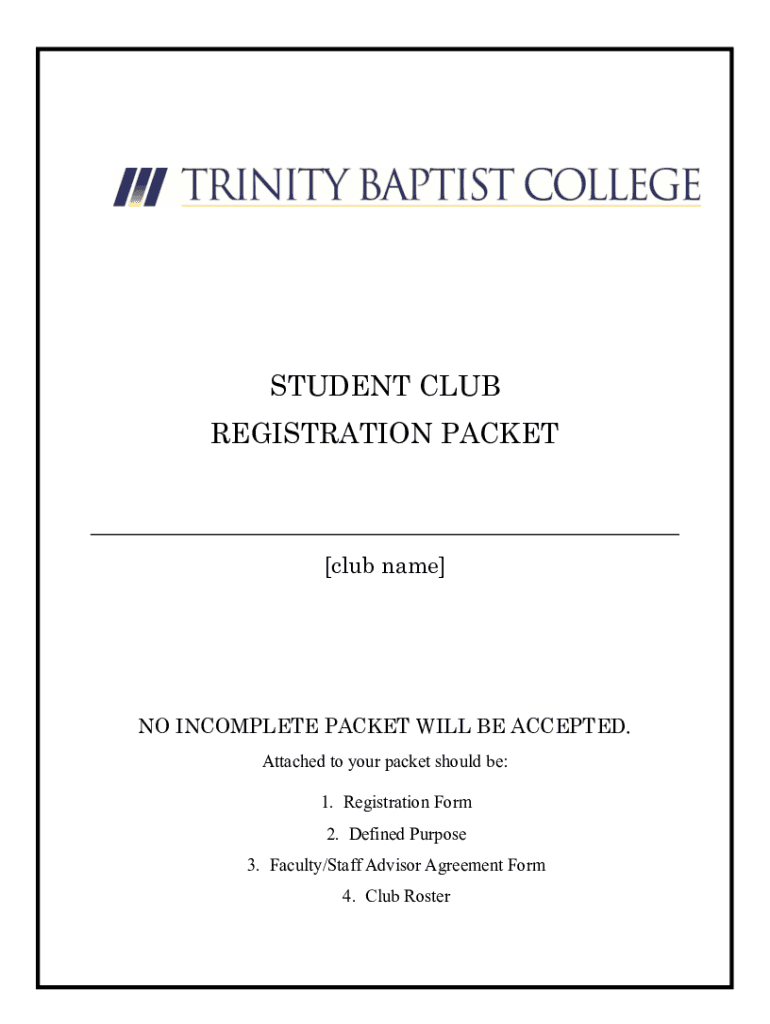 TRINITY BAPTIST COLLEGE

STUDENT CLUB
REGISTRATION PACKET

[club name]

NO INCOMPLETE PACKET WILL BE ACCEPTED.

Attached to your packet should be:

1. Registration Form
2. Defined Purpose
3. Faculty/Staff Advisor Agreement Form
4. Club Roster